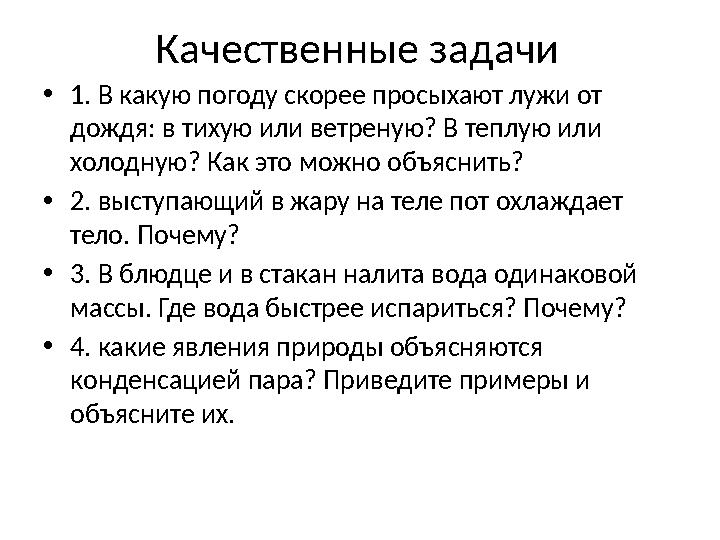 Качественные задачи

• 1. В какую погоду скорее просыхают лужи от дождя: в тихую или ветреную? В теплую или холодную? Как это можно объяснить?
• 2. выступающий в жару на теле пот охлаждает тело. Почему?
• 3. В блюдце и в стакан налита вода одинаковой массы. Где вода быстрее испариться? Почему?
• 4. какие явления природы объясняются конденсацией пара? Приведите примеры и объясните их.